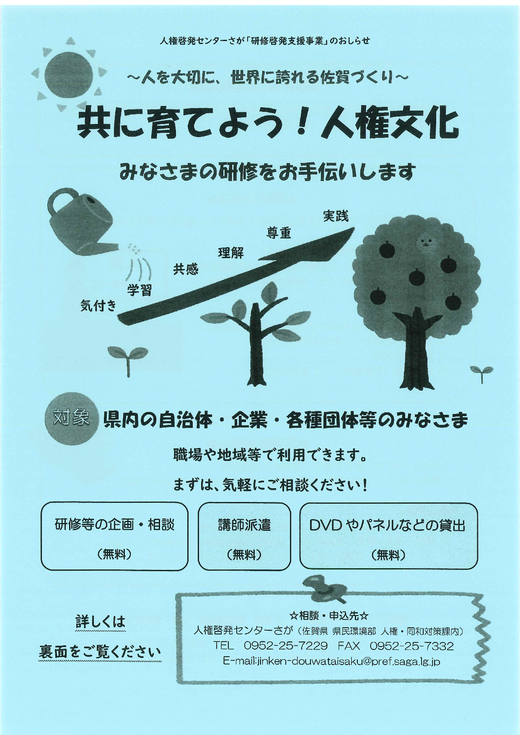 人権啓発センターさが「研修啓発支援事業」のおしらせ

~人を大切に、世界に誇れる佐賀づくり~

共に育てよう！人権文化

みなさまの研修をお手伝いします

気付き
学習
共感
理解
尊重
実践

対象 県内の自治体・企業・各種団体等のみなさま

職場や地域等で利用できます。

まずは、気軽にご相談ください！

研修等の企画・相談
（無料）

講師派遣
（無料）

DVDやパネルなどの貸出
（無料）

詳しくは
裏面をご覧ください

☆相談・申込先☆
人権啓発センターさが（佐賀県 県民環境部 人権・同和対策課内）
TEL 0952-25-7229 FAX 0952-25-7332
E-mail:jinken-douwataisaku@pref.saga.lg.jp